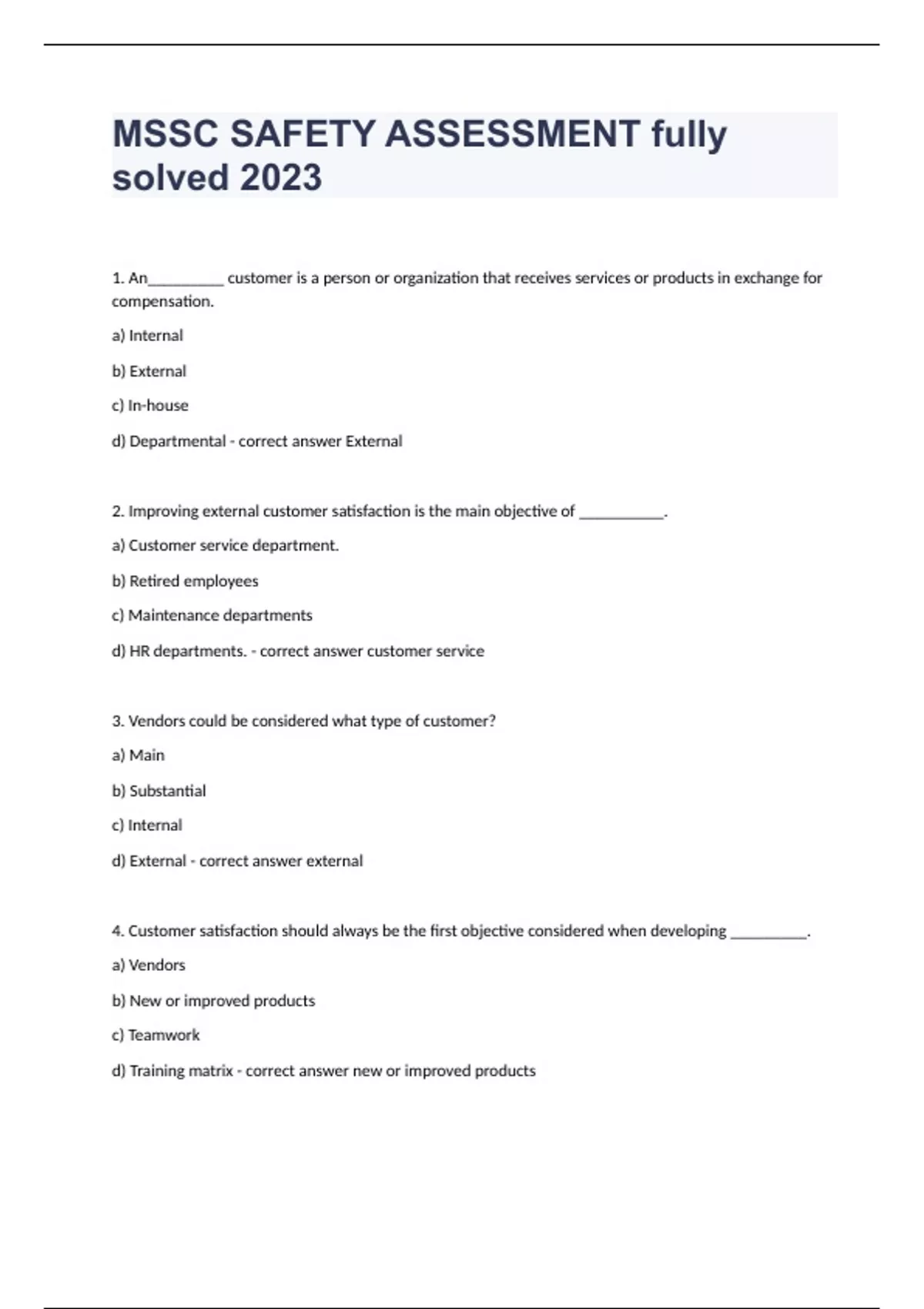 MSSC SAFETY ASSESSMENT fully solved 2023

1. An__________ customer is a person or organization that receives services or products in exchange for compensation.

a) Internal

b) External

c) In-house

d) Departmental - correct answer External

2. Improving external customer satisfaction is the main objective of ___________.

a) Customer service department.

b) Retired employees

c) Maintenance departments

d) HR departments. - correct answer customer service

3. Vendors could be considered what type of customer?

a) Main

b) Substantial

c) Internal

d) External - correct answer external

4. Customer satisfaction should always be the first objective considered when developing __________.

a) Vendors

b) New or improved products

c) Teamwork

d) Training matrix - correct answer new or improved products